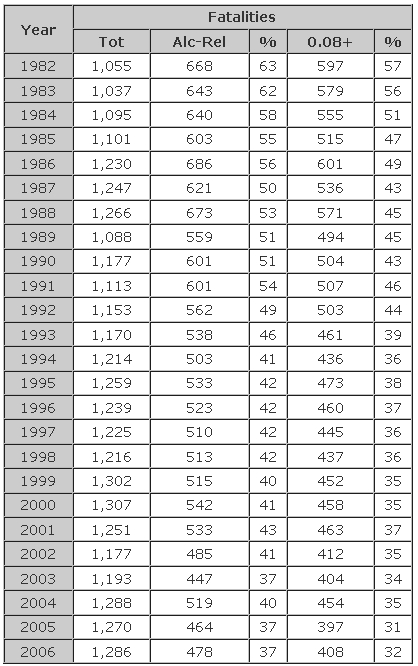 | Year | Fatalities | | | | |
|---|---|---|---|---|---|
| | Tot | Alc-Rel | % | 0.08+ | % |
| 1982 | 1,055 | 668 | 63 | 597 | 57 |
| 1983 | 1,037 | 643 | 62 | 579 | 56 |
| 1984 | 1,095 | 640 | 58 | 555 | 51 |
| 1985 | 1,101 | 603 | 55 | 515 | 47 |
| 1986 | 1,230 | 686 | 56 | 601 | 49 |
| 1987 | 1,247 | 621 | 50 | 536 | 43 |
| 1988 | 1,266 | 673 | 53 | 571 | 45 |
| 1989 | 1,088 | 559 | 51 | 494 | 45 |
| 1990 | 1,177 | 601 | 51 | 504 | 43 |
| 1991 | 1,113 | 601 | 54 | 507 | 46 |
| 1992 | 1,153 | 562 | 49 | 503 | 44 |
| 1993 | 1,170 | 538 | 46 | 461 | 39 |
| 1994 | 1,214 | 503 | 41 | 436 | 36 |
| 1995 | 1,259 | 533 | 42 | 473 | 38 |
| 1996 | 1,239 | 523 | 42 | 460 | 37 |
| 1997 | 1,225 | 510 | 42 | 445 | 36 |
| 1998 | 1,216 | 513 | 42 | 437 | 36 |
| 1999 | 1,302 | 515 | 40 | 452 | 35 |
| 2000 | 1,307 | 542 | 41 | 458 | 35 |
| 2001 | 1,251 | 533 | 43 | 463 | 37 |
| 2002 | 1,177 | 485 | 41 | 412 | 35 |
| 2003 | 1,193 | 447 | 37 | 404 | 34 |
| 2004 | 1,288 | 519 | 40 | 454 | 35 |
| 2005 | 1,270 | 464 | 37 | 397 | 31 |
| 2006 | 1,286 | 478 | 37 | 408 | 32 |